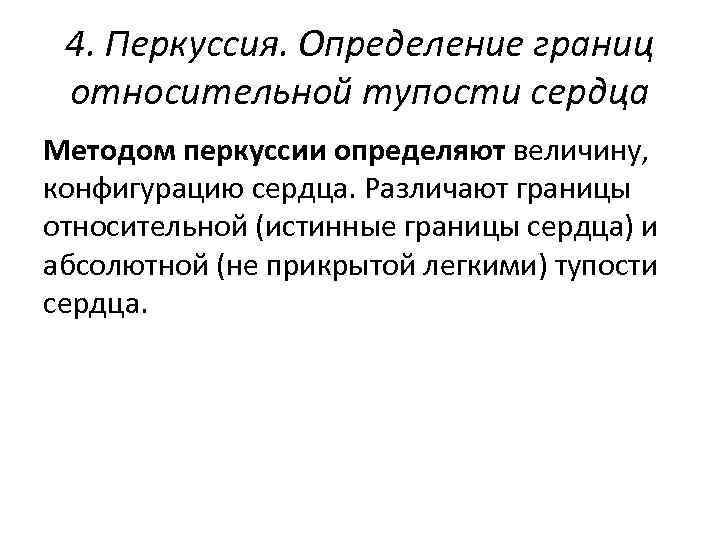 4. Перкуссия. Определение границ относительной тупости сердца

Методом перкуссии определяют величину, конфигурацию сердца. Различают границы относительной (истинные границы сердца) и абсолютной (не прикрытой легкими) тупости сердца.